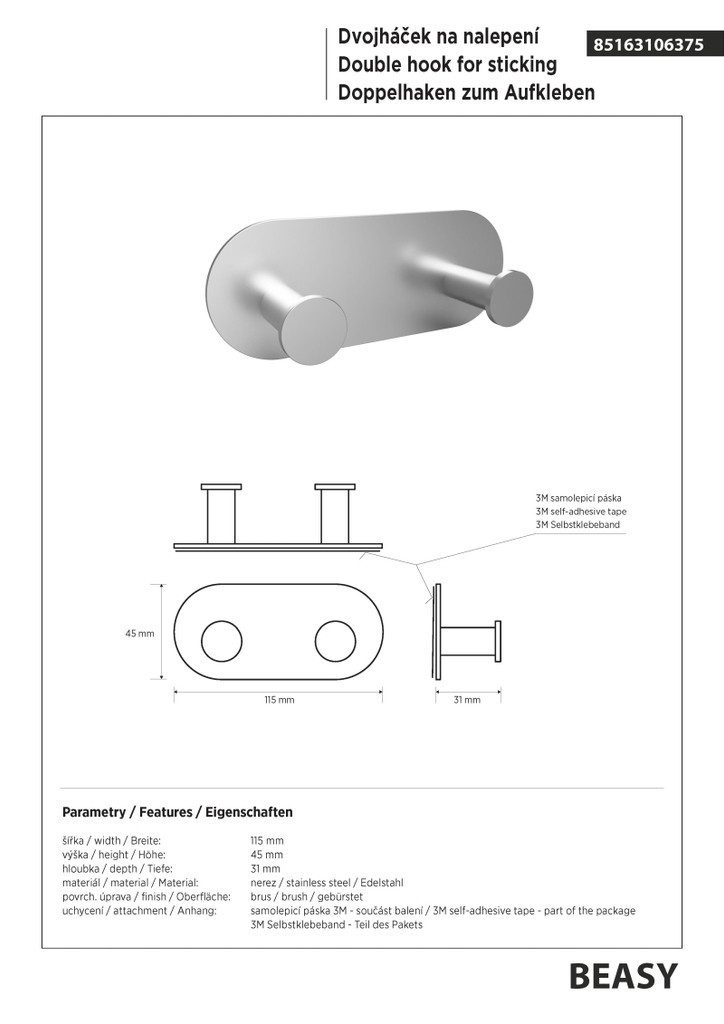 Dvojháček na nalepení
Double hook for sticking
Doppelhaken zum Aufkleben

85163106375

3M samolepicí páska
3M self-adhesive tape
3M Selbstklebeband

45 mm

115 mm

31 mm

Parametry / Features / Eigenschaften

šířka / width / Breite: 115 mm
výška / height / Höhe: 45 mm
hloubka / depth / Tiefe: 31 mm
materiál / material / Material: nerez / stainless steel / Edelstahl
povrch. úprava / finish / Oberfläche: brus / brush / gebürstet
uchycení / attachment / Anhang: samolepicí páska 3M - součást balení / 3M self-adhesive tape - part of the package
3M Selbstklebeband - Teil des Pakets

BEASY